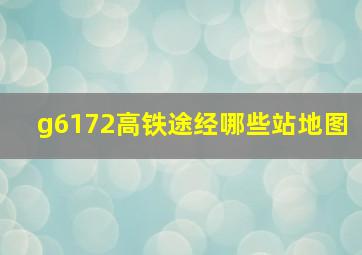 g6172高铁途经哪些站地图